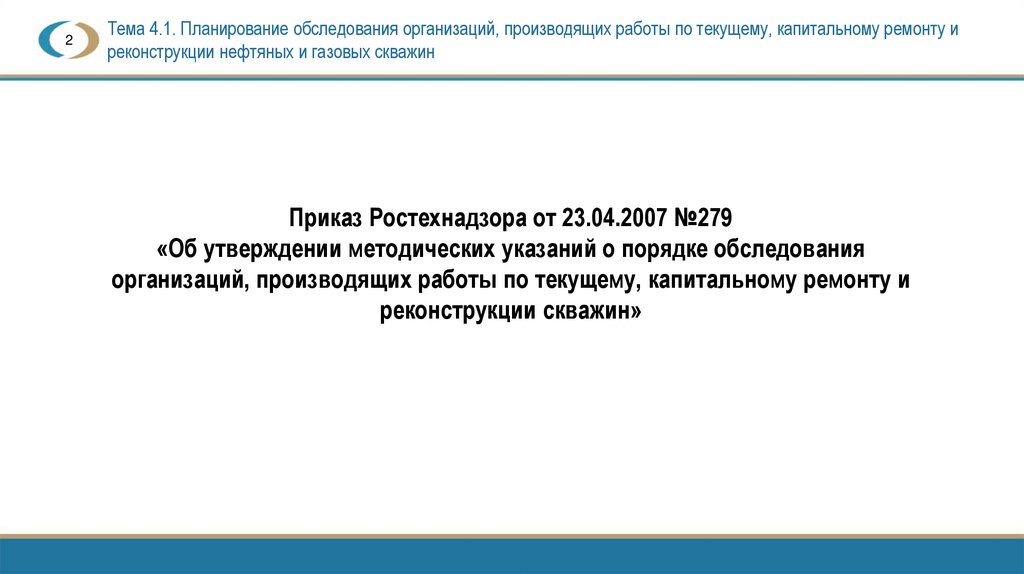 2

Тема 4.1. Планирование обследования организаций, производящих работы по текущему, капитальному ремонту и реконструкции нефтяных и газовых скважин

Приказ Ростехнадзора от 23.04.2007 №279
«Об утверждении методических указаний о порядке обследования организаций, производящих работы по текущему, капитальному ремонту и реконструкции скважин»